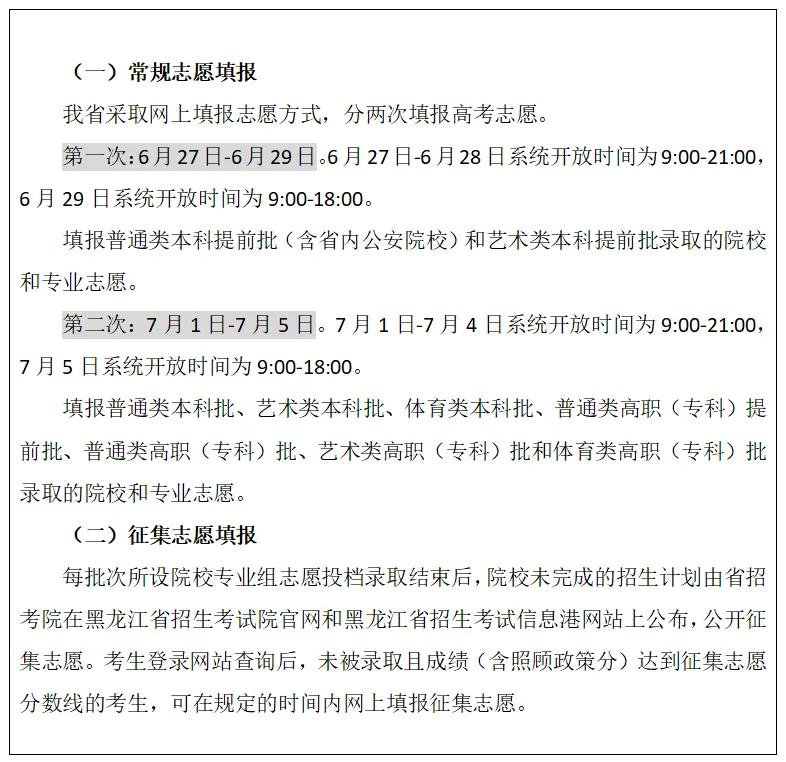 （一）常规志愿填报

我省采取网上填报志愿方式，分两次填报高考志愿。

第一次：6月27日-6月29日。6月27日-6月28日系统开放时间为9:00-21:00，6月29日系统开放时间为9:00-18:00。

填报普通类本科提前批（含省内公安院校）和艺术类本科提前批录取的院校和专业志愿。

第二次：7月1日-7月5日。7月1日-7月4日系统开放时间为9:00-21:00，7月5日系统开放时间为9:00-18:00。

填报普通类本科批、艺术类本科批、体育类本科批、普通类高职（专科）提前批、普通类高职（专科）批、艺术类高职（专科）批和体育类高职（专科）批录取的院校和专业志愿。

（二）征集志愿填报

每批次所设院校专业组志愿投档录取结束后，院校未完成的招生计划由省招考院在黑龙江省招生考试院官网和黑龙江省招生考试信息港网站上公布，公开征集志愿。考生登录网站查询后，未被录取且成绩（含照顾政策分）达到征集志愿分数线的考生，可在规定的时间内网上填报征集志愿。